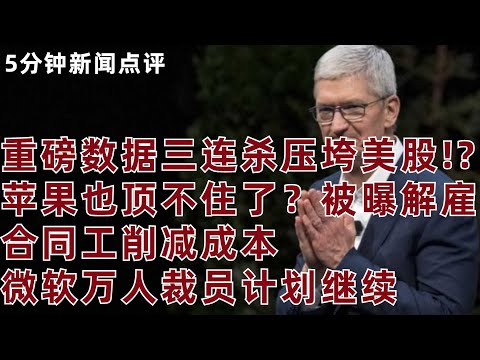 5分钟新闻点评

重磅数据三连杀压垮美股!?
苹果也顶不住了？被曝解雇合同工削减成本
微软万人裁员计划继续